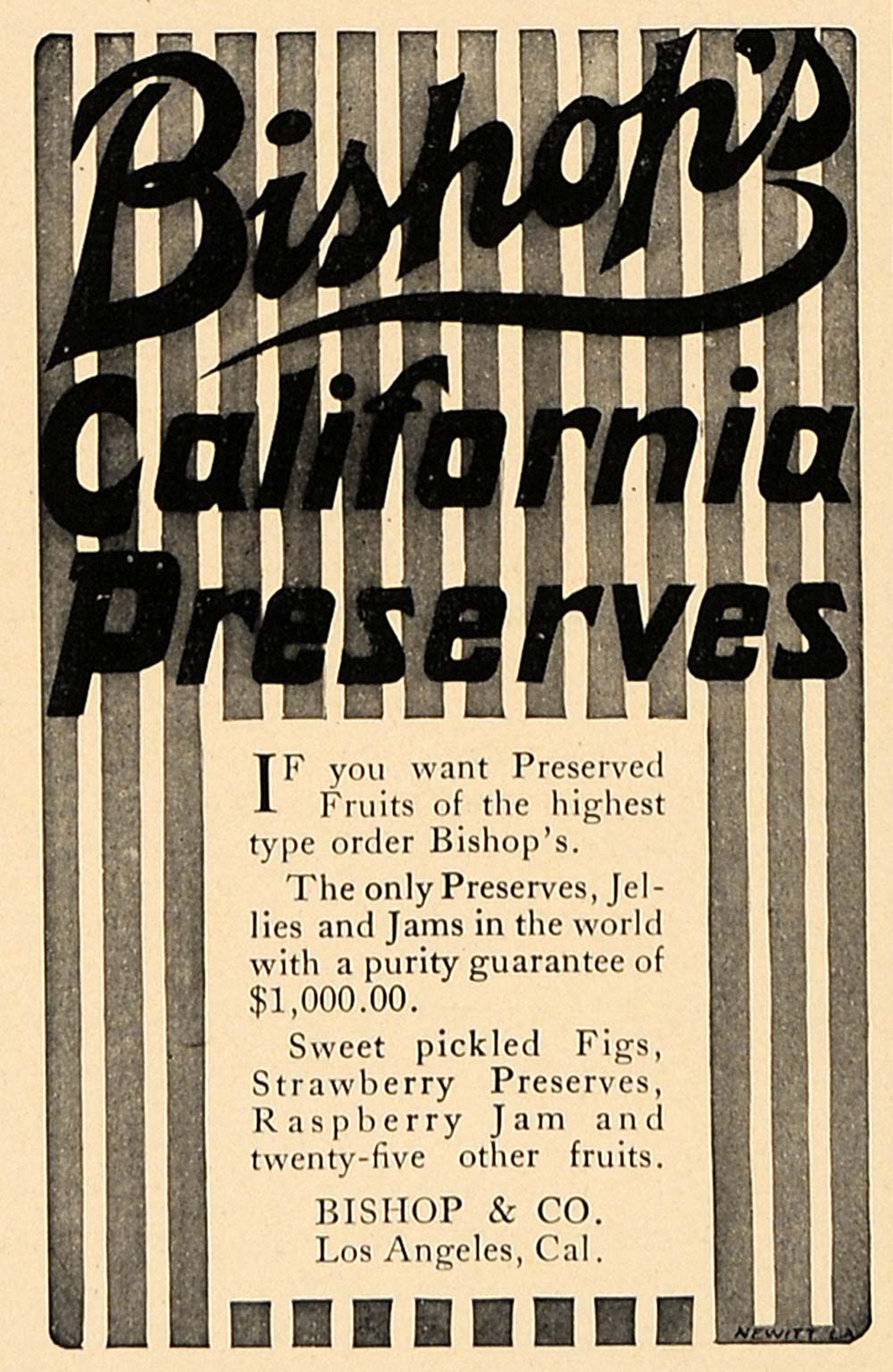 Bishop's
California
Preserves

IF you want Preserved Fruits of the highest type order Bishop's.

The only Preserves, Jellies and Jams in the world with a purity guarantee of $1,000.00.

Sweet pickled Figs, Strawberry Preserves, Raspberry Jam and twenty-five other fruits.

BISHOP & CO.
Los Angeles, Cal.

NEWITT LA